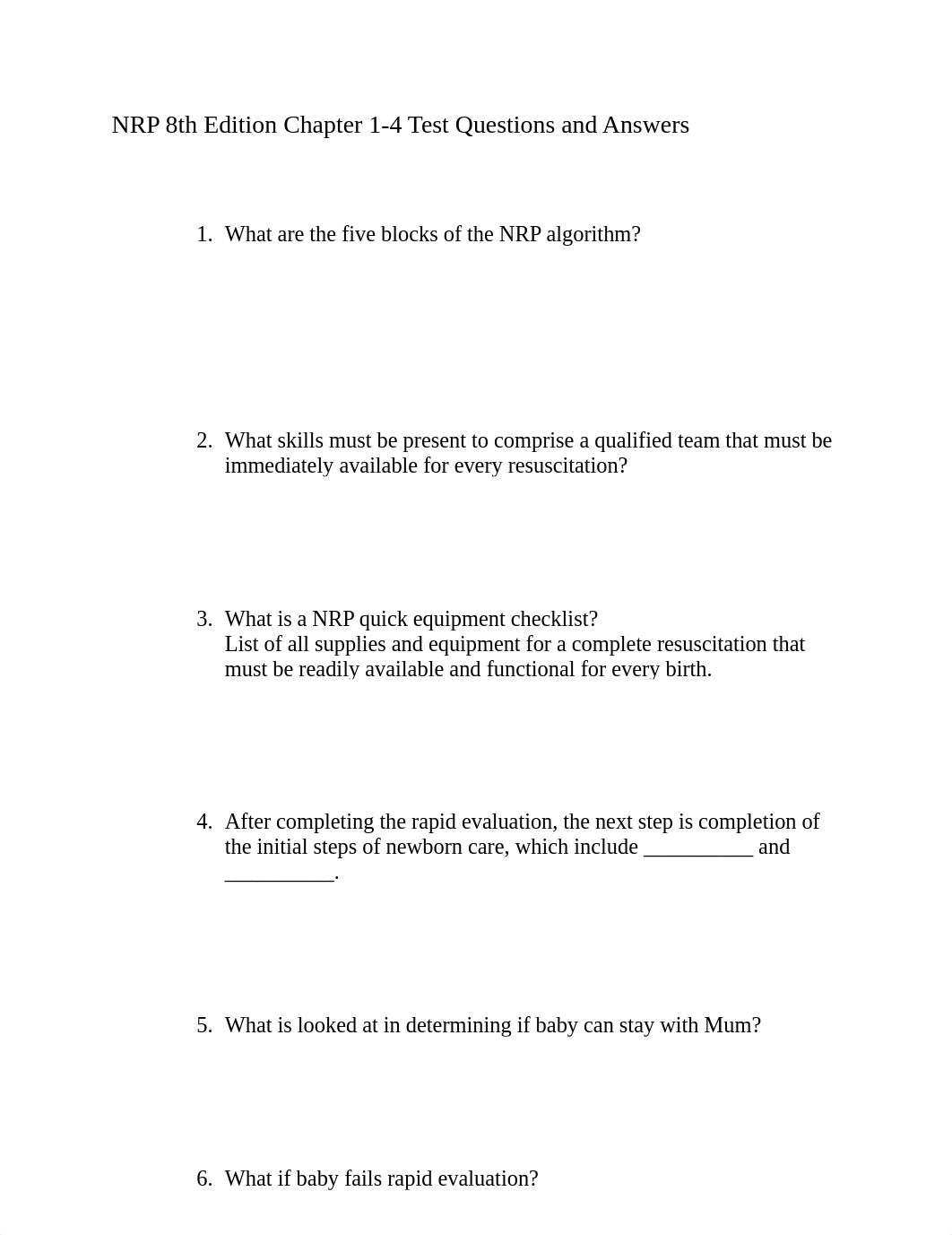 NRP 8th Edition Chapter 1-4 Test Questions and Answers

1. What are the five blocks of the NRP algorithm?

2. What skills must be present to comprise a qualified team that must be immediately available for every resuscitation?

3. What is a NRP quick equipment checklist?
List of all supplies and equipment for a complete resuscitation that must be readily available and functional for every birth.

4. After completing the rapid evaluation, the next step is completion of the initial steps of newborn care, which include __________ and __________.

5. What is looked at in determining if baby can stay with Mum?

6. What if baby fails rapid evaluation?